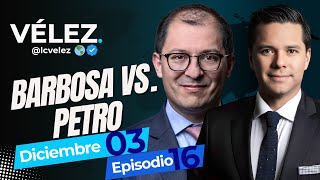 VÉLEZ.
@lcvelez

BARBOSA VS. PETRO

Diciembre 03

Episodio 16